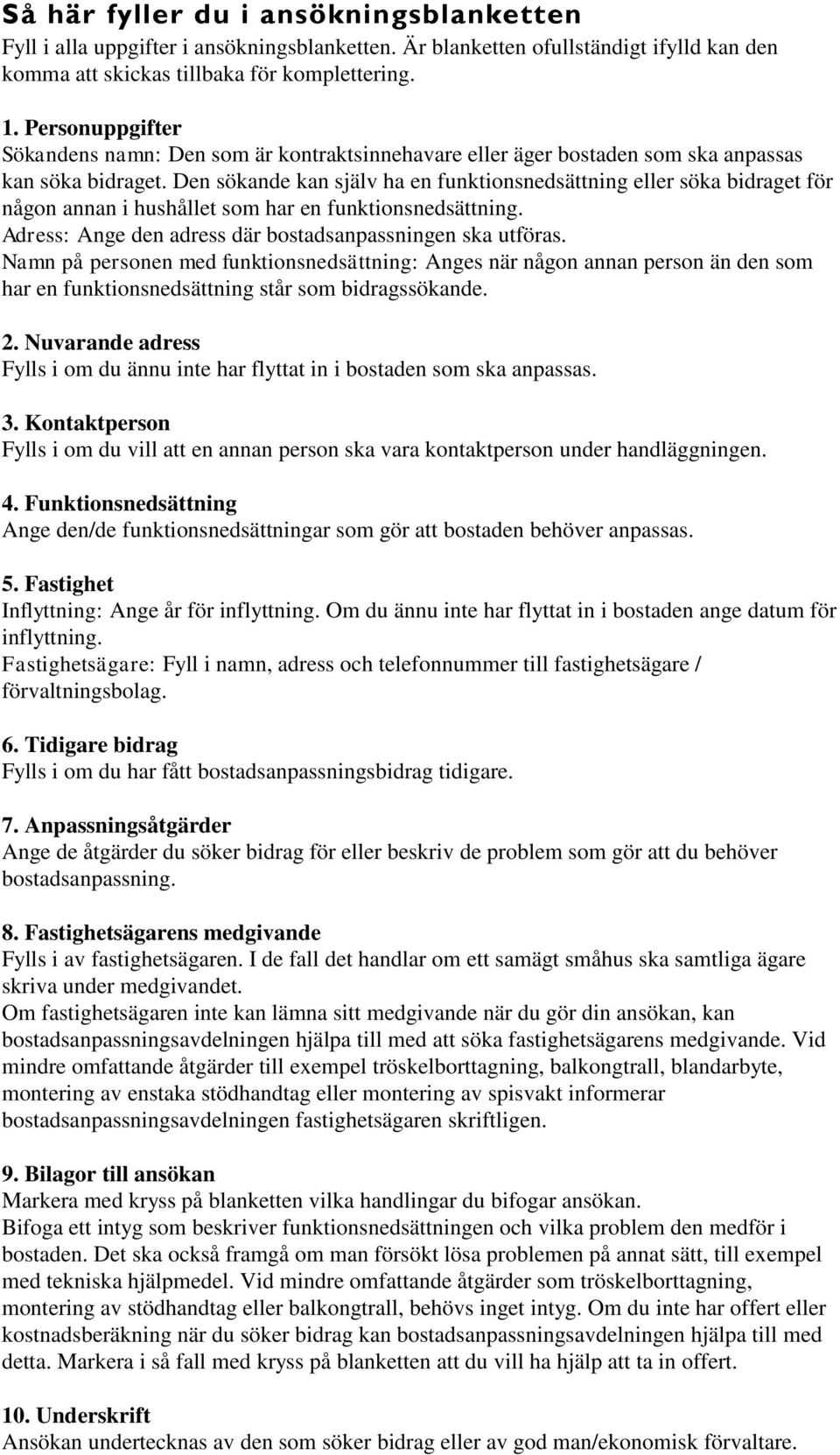 Så här fyller du i ansökningsblanketten
Fyll i alla uppgifter i ansökningsblanketten. Är blanketten ofullständigt ifylld kan den komma att skickas tillbaka för komplettering.

1. Personuppgifter
Sökandens namn: Den som är kontraktsinnehavare eller äger bostaden som ska anpassas kan söka bidraget. Den sökande kan själv ha en funktionsnedsättning eller söka bidraget för någon annan i hushållet som har en funktionsnedsättning.
Adress: Ange den adress där bostadsanpassningen ska utföras.
Namn på personen med funktionsnedsättning: Anges när någon annan person än den som har en funktionsnedsättning står som bidragssökande.

2. Nuvarande adress
Fylls i om du ännu inte har flyttat in i bostaden som ska anpassas.

3. Kontaktperson
Fylls i om du vill att en annan person ska vara kontaktperson under handläggningen.

4. Funktionsnedsättning
Ange den/de funktionsnedsättningar som gör att bostaden behöver anpassas.

5. Fastighet
Inflyttning: Ange år för inflyttning. Om du ännu inte har flyttat in i bostaden ange datum för inflyttning.
Fastighetsägare: Fyll i namn, adress och telefonnummer till fastighetsägare / förvaltningsbolag.

6. Tidigare bidrag
Fylls i om du har fått bostadsanpassningsbidrag tidigare.

7. Anpassningsåtgärder
Ange de åtgärder du söker bidrag för eller beskriv de problem som gör att du behöver bostadsanpassning.

8. Fastighetsägarens medgivande
Fylls i av fastighetsägaren. I de fall det handlar om ett samägt småhus ska samtliga ägare skriva under medgivandet.
Om fastighetsägaren inte kan lämna sitt medgivande när du gör din ansökan, kan bostadsanpassningsavdelningen hjälpa till med att söka fastighetsägarens medgivande. Vid mindre omfattande åtgärder till exempel tröskelborttagning, balkongtrall, blandarbyte, montering av enstaka stödhandtag eller montering av spisvakt informerar bostadsanpassningsavdelningen fastighetsägaren skriftligen.

9. Bilagor till ansökan
Markera med kryss på blanketten vilka handlingar du bifogar ansökan.
Bifoga ett intyg som beskriver funktionsnedsättningen och vilka problem den medför i bostaden. Det ska också framgå om man försökt lösa problemen på annat sätt, till exempel med tekniska hjälpmedel. Vid mindre omfattande åtgärder som tröskelborttagning, montering av stödhandtag eller balkongtrall, behövs inget intyg. Om du inte har offert eller kostnadsberäkning när du söker bidrag kan bostadsanpassningsavdelningen hjälpa till med detta. Markera i så fall med kryss på blanketten att du vill ha hjälp att ta in offert.

10. Underskrift
Ansökan undertecknas av den som söker bidrag eller av god man/ekonomisk förvaltare.